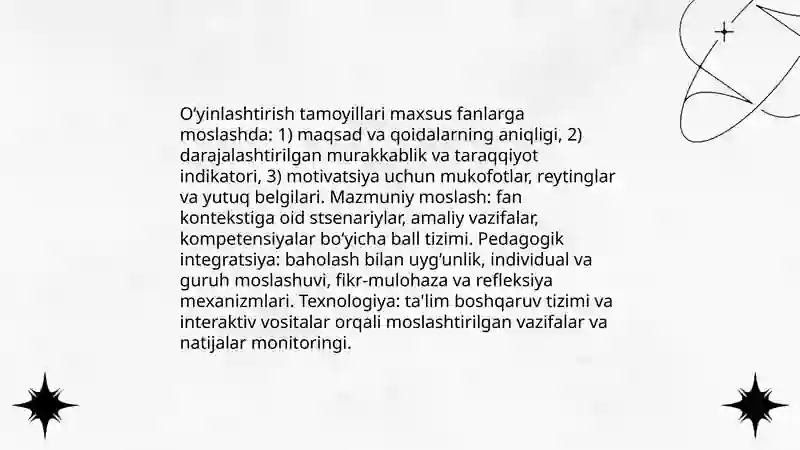 O'yinlashtirish tamoyillari maxsus fanlarga moslashda: 1) maqsad va qoidalarning aniqligi, 2) darajalashtirilgan murakkablik va taraqqiyot indikatori, 3) motivatsiya uchun mukofotlar, reytinglar va yutuq belgilari. Mazmuniy moslash: fan kontekstiga oid stsenariylar, amaliy vazifalar, kompetensiyalar bo'yicha ball tizimi. Pedagogik integratsiya: baholash bilan uyg'unlik, individual va guruh moslashuvi, fikr-mulohaza va refleksiya mexanizmlari. Texnologiya: ta'lim boshqaruv tizimi va interaktiv vositalar orqali moslashtirilgan vazifalar va natijalar monitoringi.